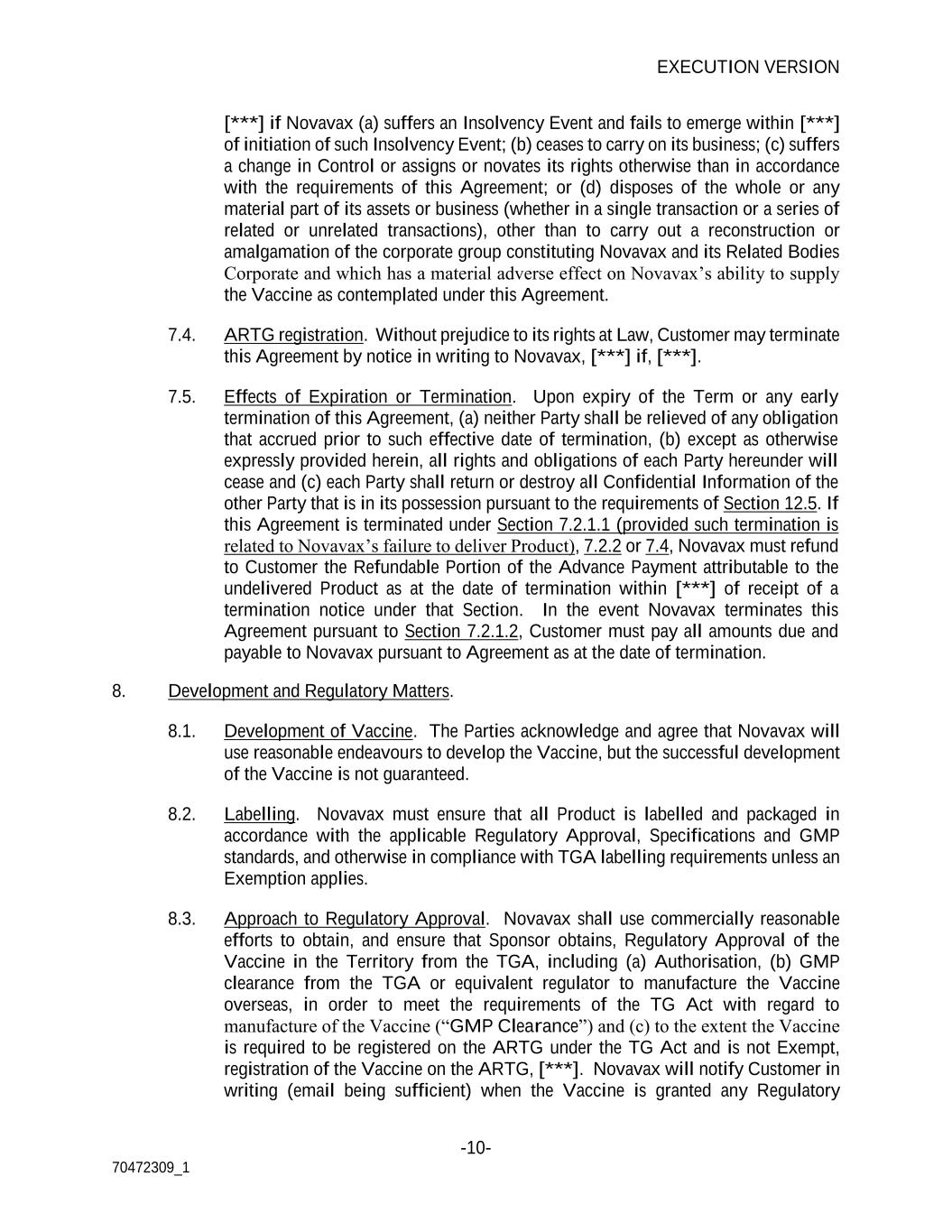 EXECUTION VERSION

[***] if Novavax (a) suffers an Insolvency Event and fails to emerge within [***] of initiation of such Insolvency Event; (b) ceases to carry on its business; (c) suffers a change in Control or assigns or novates its rights otherwise than in accordance with the requirements of this Agreement; or (d) disposes of the whole or any material part of its assets or business (whether in a single transaction or a series of related or unrelated transactions), other than to carry out a reconstruction or amalgamation of the corporate group constituting Novavax and its Related Bodies Corporate and which has a material adverse effect on Novavax's ability to supply the Vaccine as contemplated under this Agreement.

7.4. ARTG registration. Without prejudice to its rights at Law, Customer may terminate this Agreement by notice in writing to Novavax, [***] if, [***].

7.5. Effects of Expiration or Termination. Upon expiry of the Term or any early termination of this Agreement, (a) neither Party shall be relieved of any obligation that accrued prior to such effective date of termination, (b) except as otherwise expressly provided herein, all rights and obligations of each Party hereunder will cease and (c) each Party shall return or destroy all Confidential Information of the other Party that is in its possession pursuant to the requirements of Section 12.5. If this Agreement is terminated under Section 7.2.1.1 (provided such termination is related to Novavax's failure to deliver Product), 7.2.2 or 7.4, Novavax must refund to Customer the Refundable Portion of the Advance Payment attributable to the undelivered Product as at the date of termination within [***] of receipt of a termination notice under that Section. In the event Novavax terminates this Agreement pursuant to Section 7.2.1.2, Customer must pay all amounts due and payable to Novavax pursuant to Agreement as at the date of termination.

8. Development and Regulatory Matters.

8.1. Development of Vaccine. The Parties acknowledge and agree that Novavax will use reasonable endeavours to develop the Vaccine, but the successful development of the Vaccine is not guaranteed.

8.2. Labelling. Novavax must ensure that all Product is labelled and packaged in accordance with the applicable Regulatory Approval, Specifications and GMP standards, and otherwise in compliance with TGA labelling requirements unless an Exemption applies.

8.3. Approach to Regulatory Approval. Novavax shall use commercially reasonable efforts to obtain, and ensure that Sponsor obtains, Regulatory Approval of the Vaccine in the Territory from the TGA, including (a) Authorisation, (b) GMP clearance from the TGA or equivalent regulator to manufacture the Vaccine overseas, in order to meet the requirements of the TG Act with regard to manufacture of the Vaccine ("GMP Clearance") and (c) to the extent the Vaccine is required to be registered on the ARTG under the TG Act and is not Exempt, registration of the Vaccine on the ARTG, [***]. Novavax will notify Customer in writing (email being sufficient) when the Vaccine is granted any Regulatory

-10-

70472309_1